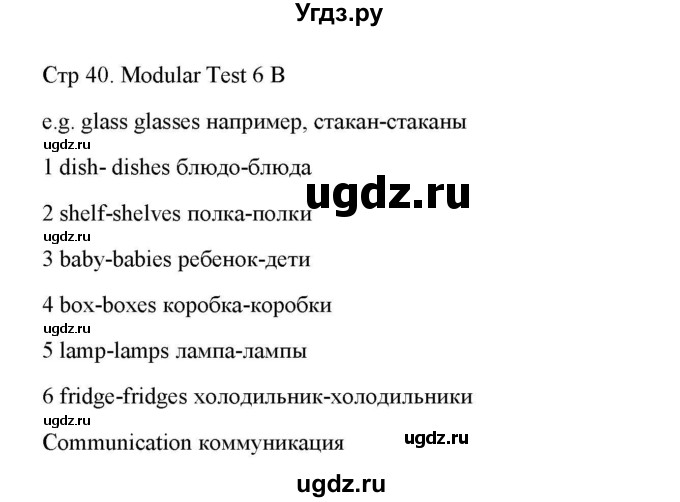 Угдз.ру

Стр 40. Modular Test 6 B

e.g. glass glasses например, стакан-стаканы
ugdz.ru
1 dish- dishes блюдо-блюда
ugdz.ru
2 shelf-shelves полка-полки
ugdz.ru
3 baby-babies ребенок-дети

4 box-boxes коробка-коробки
ugdz.ru
5 lamp-lamps лампа-лампы

6 fridge-fridges холодильник-холодильники
ugdz.ru
Communication коммуникация ugdz.ru

ugdz.ru